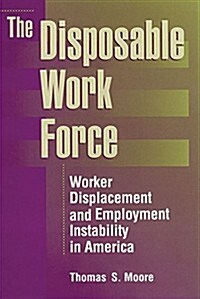 The Disposable Work Force

Worker Displacement and Employment Instability in America

Thomas S. Moore